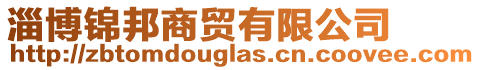 淄博锦邦商贸有限公司
http://zbtomdouglas.cn.coovee.com